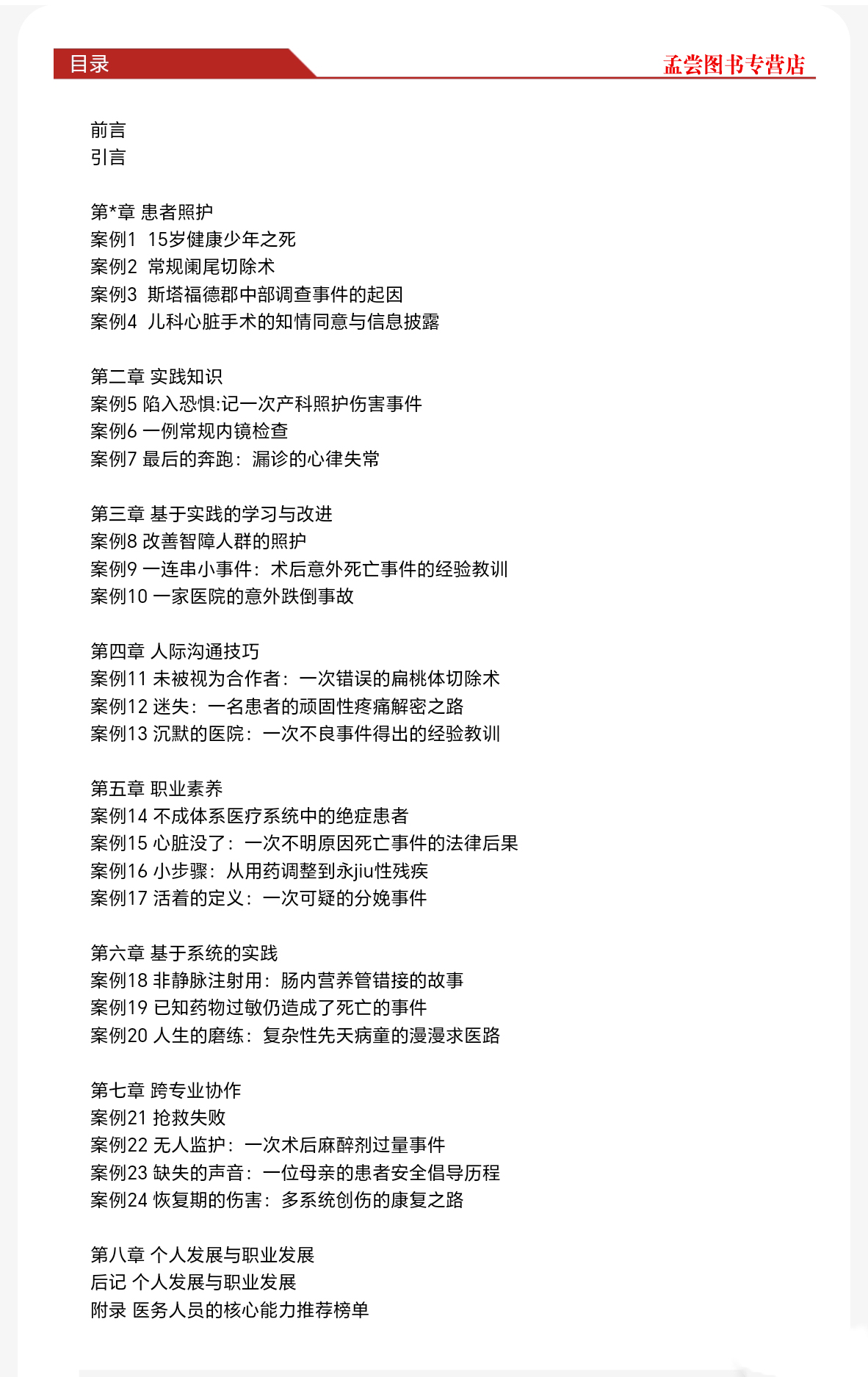 目录

孟尝图书专营店

前言
引言

第*章 患者照护
案例1 15岁健康少年之死
案例2 常规阑尾切除术
案例3 斯塔福德郡中部调查事件的起因
案例4 儿科心脏手术的知情同意与信息披露

第二章 实践知识
案例5 陷入恐惧:记一次产科照护伤害事件
案例6 一例常规内镜检查
案例7 最后的奔跑：漏诊的心律失常

第三章 基于实践的学习与改进
案例8 改善智障人群的照护
案例9 一连串小事件：术后意外死亡事件的经验教训
案例10 一家医院的意外跌倒事故

第四章 人际沟通技巧
案例11 未被视为合作者：一次错误的扁桃体切除术
案例12 迷失：一名患者的顽固性疼痛解密之路
案例13 沉默的医院：一次不良事件得出的经验教训

第五章 职业素养
案例14 不成体系医疗系统中的绝症患者
案例15 心脏没了：一次不明原因死亡事件的法律后果
案例16 小步骤：从用药调整到永jiu性残疾
案例17 活着的定义：一次可疑的分娩事件

第六章 基于系统的实践
案例18 非静脉注射用：肠内营养管错接的故事
案例19 已知药物过敏仍造成了死亡的事件
案例20 人生的磨练：复杂性先天病童的漫漫求医路

第七章 跨专业协作
案例21 抢救失败
案例22 无人监护：一次术后麻醉剂过量事件
案例23 缺失的声音：一位母亲的患者安全倡导历程
案例24 恢复期的伤害：多系统创伤的康复之路

第八章 个人发展与职业发展
后记 个人发展与职业发展
附录 医务人员的核心能力推荐榜单